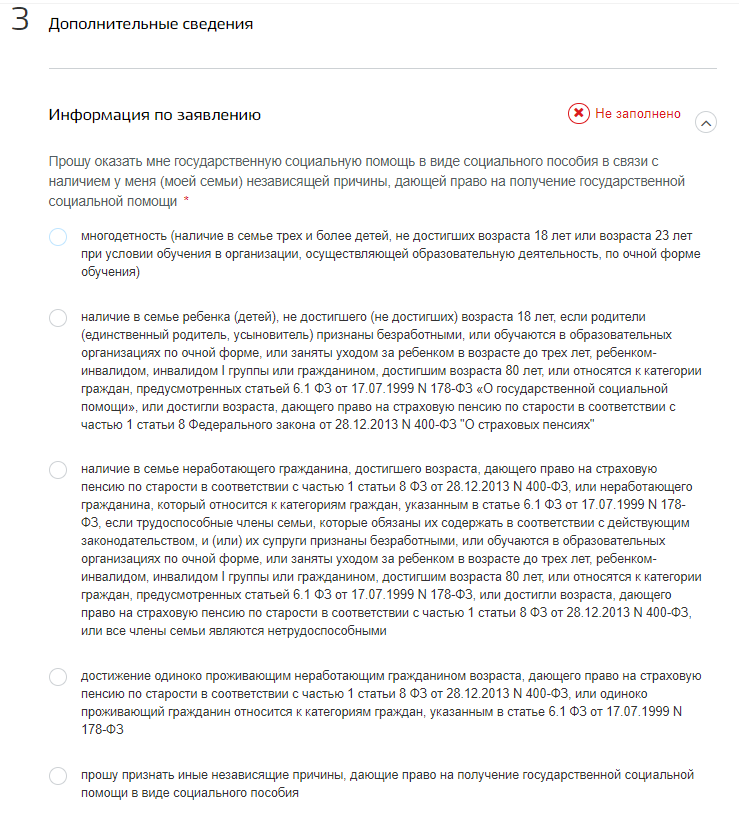 3 Дополнительные сведения

Информация по заявлению

Не заполнено

Прошу оказать мне государственную социальную помощь в виде социального пособия в связи с наличием у меня (моей семьи) независящей причины, дающей право на получение государственной социальной помощи *

многодетность (наличие в семье трех и более детей, не достигших возраста 18 лет или возраста 23 лет при условии обучения в организации, осуществляющей образовательную деятельность, по очной форме обучения)

наличие в семье ребенка (детей), не достигшего (не достигших) возраста 18 лет, если родители (единственный родитель, усыновитель) признаны безработными, или обучаются в образовательных организациях по очной форме, или заняты уходом за ребенком в возрасте до трех лет, ребенком-инвалидом, инвалидом I группы или гражданином, достигшим возраста 80 лет, или относятся к категории граждан, предусмотренных статьей 6.1 ФЗ от 17.07.1999 N 178-ФЗ «О государственной социальной помощи», или достигли возраста, дающего право на страховую пенсию по старости в соответствии с частью 1 статьи 8 Федерального закона от 28.12.2013 N 400-ФЗ "О страховых пенсиях"

наличие в семье неработающего гражданина, достигшего возраста, дающего право на страховую пенсию по старости в соответствии с частью 1 статьи 8 ФЗ от 28.12.2013 N 400-ФЗ, или неработающего гражданина, который относится к категориям граждан, указанным в статье 6.1 ФЗ от 17.07.1999 N 178-ФЗ, если трудоспособные члены семьи, которые обязаны их содержать в соответствии с действующим законодательством, и (или) их супруги признаны безработными, или обучаются в образовательных организациях по очной форме, или заняты уходом за ребенком в возрасте до трех лет, ребенком-инвалидом, инвалидом I группы или гражданином, достигшим возраста 80 лет, или относятся к категории граждан, предусмотренных статьей 6.1 ФЗ от 17.07.1999 N 178-ФЗ, или достигли возраста, дающего право на страховую пенсию по старости в соответствии с частью 1 статьи 8 ФЗ от 28.12.2013 N 400-ФЗ, или все члены семьи являются нетрудоспособными

достижение одиноко проживающим неработающим гражданином возраста, дающего право на страховую пенсию по старости в соответствии с частью 1 статьи 8 ФЗ от 28.12.2013 N 400-ФЗ, или одиноко проживающий гражданин относится к категориям граждан, указанным в статье 6.1 ФЗ от 17.07.1999 N 178-ФЗ

прошу признать иные независящие причины, дающие право на получение государственной социальной помощи в виде социального пособия